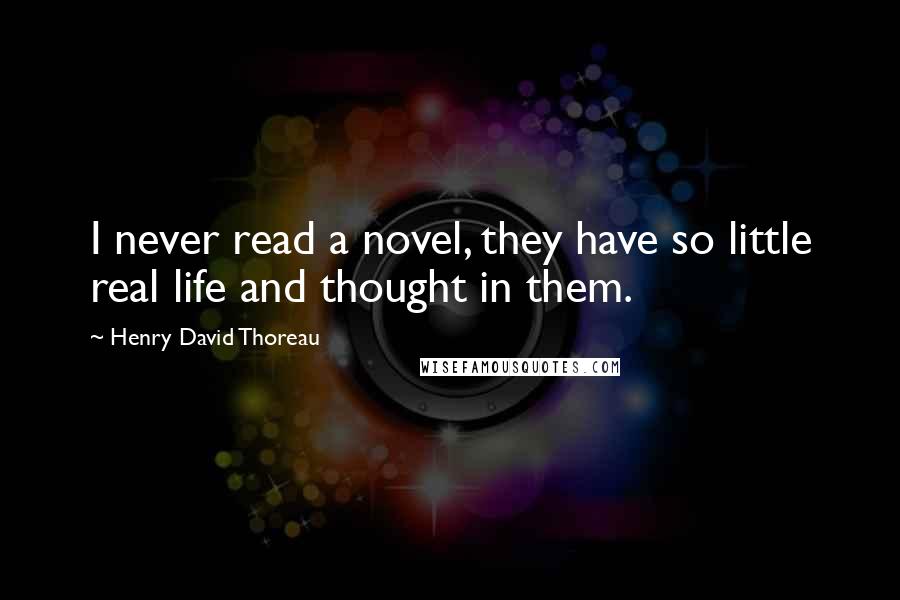 I never read a novel, they have so little real life and thought in them.

~ Henry David Thoreau

WISEFAMOUSQUOTES.COM